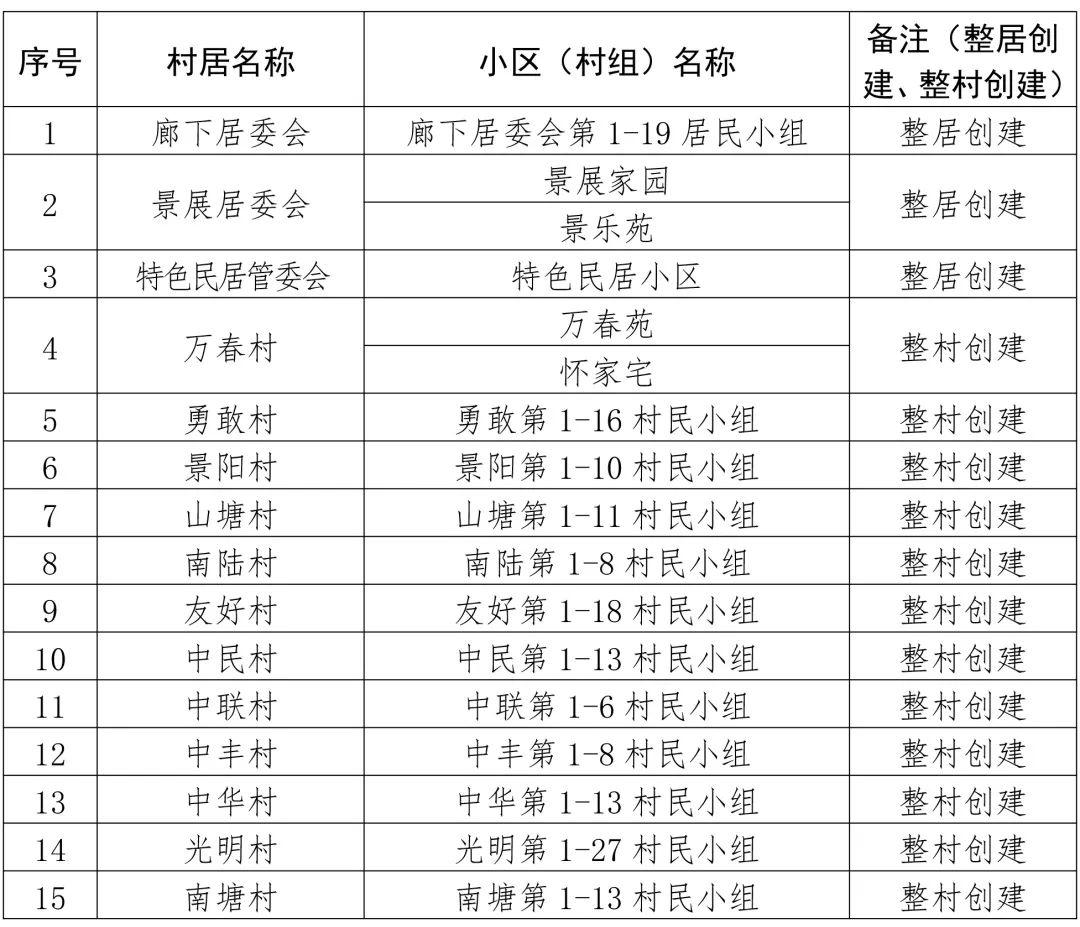 | 序号 | 村居名称 | 小区（村组）名称 | 备注（整居创建、整村创建） |
|---|---|---|---|
| 1 | 廊下居委会 | 廊下居委会第 1-19 居民小组 | 整居创建 |
| 2 | 景展居委会 | 景展家园 | 整居创建 |
|  |  | 景乐苑 |  |
| 3 | 特色民居管委会 | 特色民居小区 | 整居创建 |
| 4 | 万春村 | 万春苑 | 整村创建 |
|  |  | 怀家宅 |  |
| 5 | 勇敢村 | 勇敢第 1-16 村民小组 | 整村创建 |
| 6 | 景阳村 | 景阳第 1-10 村民小组 | 整村创建 |
| 7 | 山塘村 | 山塘第 1-11 村民小组 | 整村创建 |
| 8 | 南陆村 | 南陆第 1-8 村民小组 | 整村创建 |
| 9 | 友好村 | 友好第 1-18 村民小组 | 整村创建 |
| 10 | 中民村 | 中民第 1-13 村民小组 | 整村创建 |
| 11 | 中联村 | 中联第 1-6 村民小组 | 整村创建 |
| 12 | 中丰村 | 中丰第 1-8 村民小组 | 整村创建 |
| 13 | 中华村 | 中华第 1-13 村民小组 | 整村创建 |
| 14 | 光明村 | 光明第 1-27 村民小组 | 整村创建 |
| 15 | 南塘村 | 南塘第 1-13 村民小组 | 整村创建 |